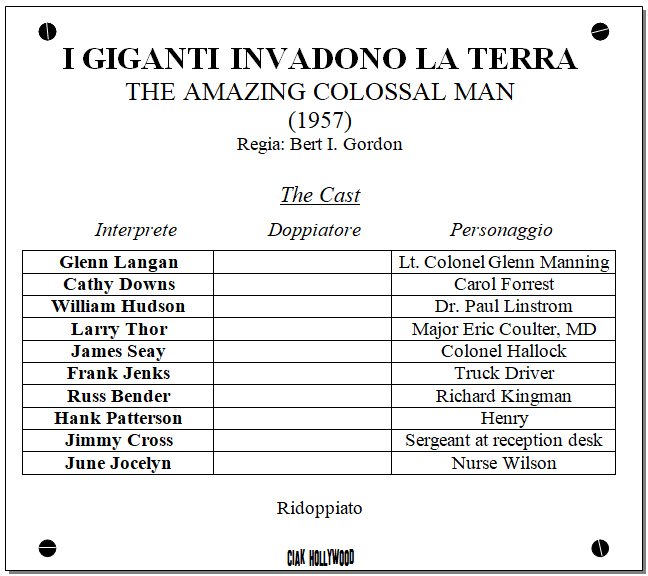 I GIGANTI INVADONO LA TERRA
THE AMAZING COLOSSAL MAN
(1957)
Regia: Bert I. Gordon

The Cast

| Interprete | Doppiatore | Personaggio |
|---|---|---|
| Glenn Langan | | Lt. Colonel Glenn Manning |
| Cathy Downs | | Carol Forrest |
| William Hudson | | Dr. Paul Linstrom |
| Larry Thor | | Major Eric Coulter, MD |
| James Seay | | Colonel Hallock |
| Frank Jenks | | Truck Driver |
| Russ Bender | | Richard Kingman |
| Hank Patterson | | Henry |
| Jimmy Cross | | Sergeant at reception desk |
| June Jocelyn | | Nurse Wilson |

Ridoppiato

CIAK HOLLYWOOD